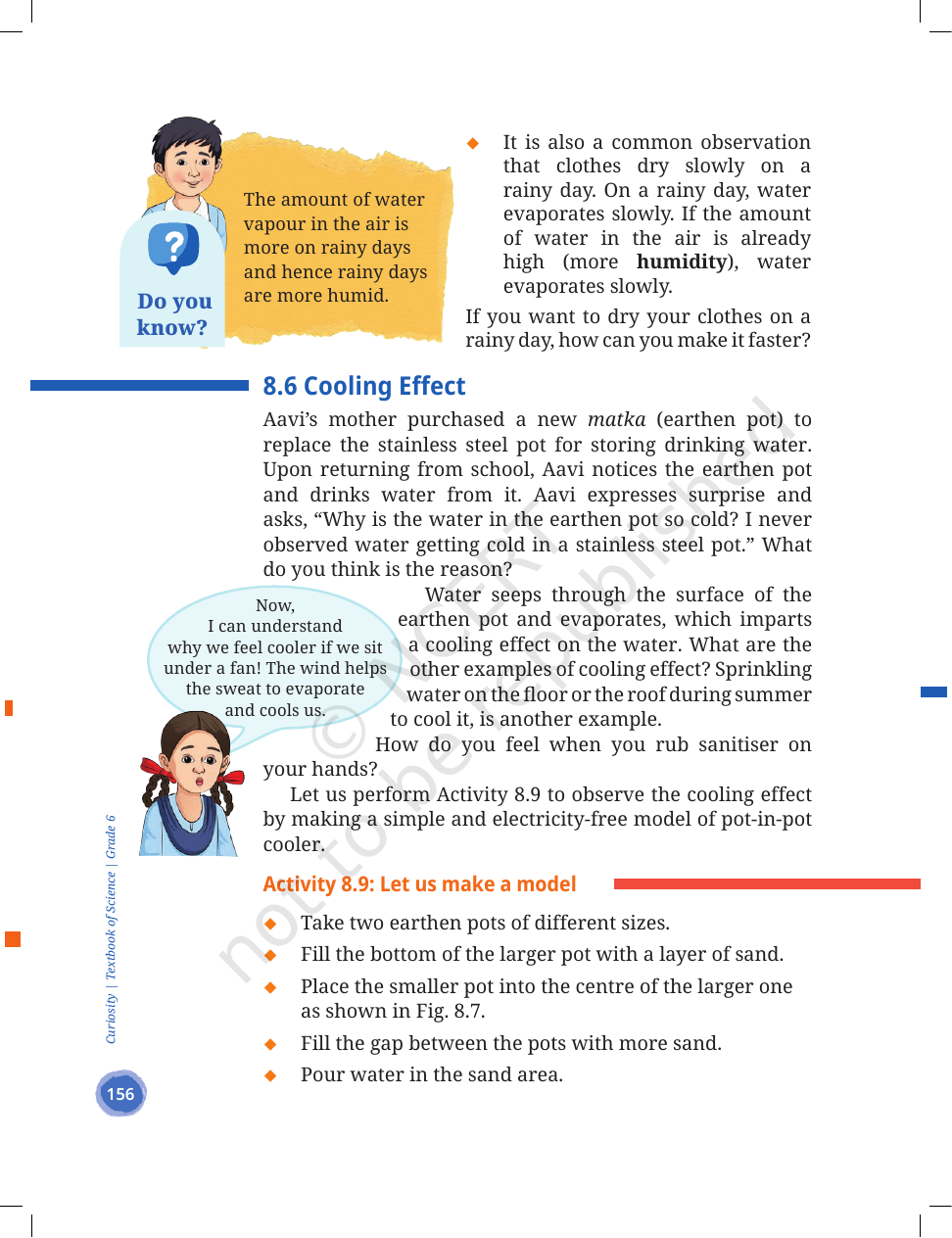 Do you know?

The amount of water vapour in the air is more on rainy days and hence rainy days are more humid.

◆ It is also a common observation that clothes dry slowly on a rainy day. On a rainy day, water evaporates slowly. If the amount of water in the air is already high (more humidity), water evaporates slowly.

If you want to dry your clothes on a rainy day, how can you make it faster?

8.6 Cooling Effect

Aavi's mother purchased a new matka (earthen pot) to replace the stainless steel pot for storing drinking water. Upon returning from school, Aavi notices the earthen pot and drinks water from it. Aavi expresses surprise and asks, "Why is the water in the earthen pot so cold? I never observed water getting cold in a stainless steel pot." What do you think is the reason?

Now, I can understand why we feel cooler if we sit under a fan! The wind helps the sweat to evaporate and cools us.

Water seeps through the surface of the earthen pot and evaporates, which imparts a cooling effect on the water. What are the other examples of cooling effect? Sprinkling water on the floor or the roof during summer to cool it, is another example.

How do you feel when you rub sanitiser on your hands?

Let us perform Activity 8.9 to observe the cooling effect by making a simple and electricity-free model of pot-in-pot cooler.

Activity 8.9: Let us make a model

◆ Take two earthen pots of different sizes.
◆ Fill the bottom of the larger pot with a layer of sand.
◆ Place the smaller pot into the centre of the larger one as shown in Fig. 8.7.
◆ Fill the gap between the pots with more sand.
◆ Pour water in the sand area.

Curiosity | Textbook of Science | Grade 6

156

© NCERT not to be republished